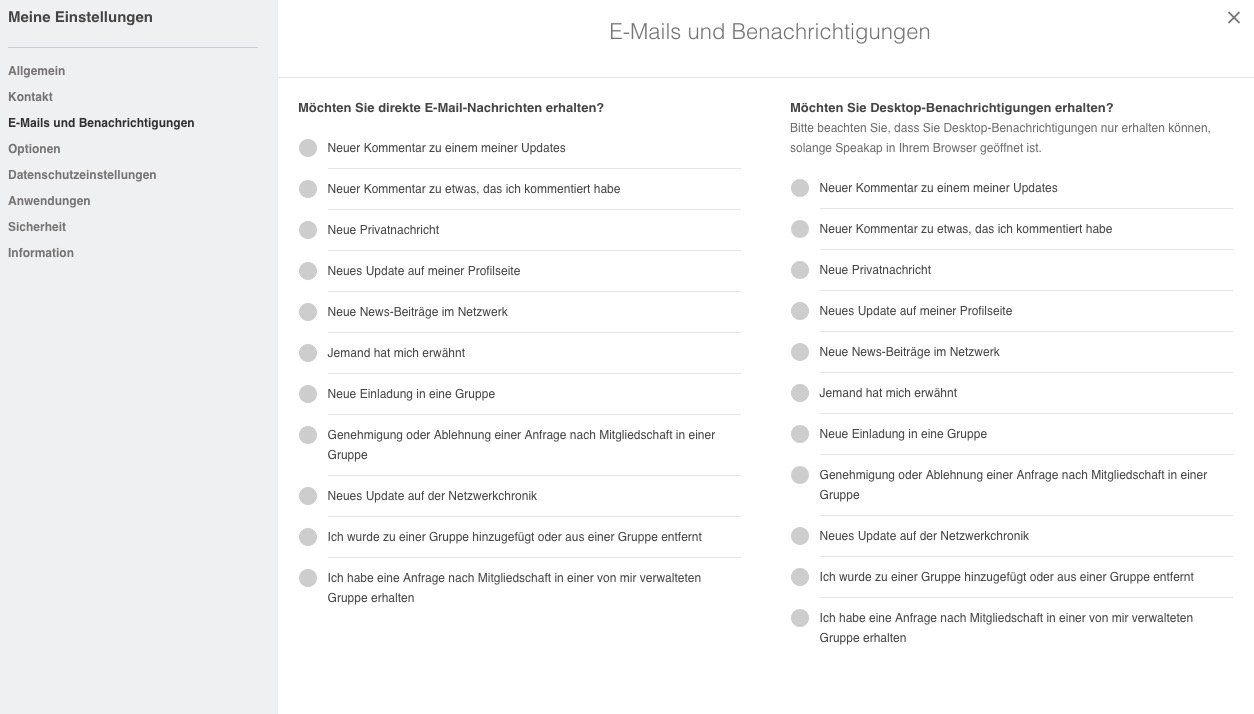 Meine Einstellungen

Allgemein
Kontakt
E-Mails und Benachrichtigungen
Optionen
Datenschutzeinstellungen
Anwendungen
Sicherheit
Information

E-Mails und Benachrichtigungen

×

Möchten Sie direkte E-Mail-Nachrichten erhalten?

Neuer Kommentar zu einem meiner Updates

Neuer Kommentar zu etwas, das ich kommentiert habe

Neue Privatnachricht

Neues Update auf meiner Profilseite

Neue News-Beiträge im Netzwerk

Jemand hat mich erwähnt

Neue Einladung in eine Gruppe

Genehmigung oder Ablehnung einer Anfrage nach Mitgliedschaft in einer Gruppe

Neues Update auf der Netzwerkchronik

Ich wurde zu einer Gruppe hinzugefügt oder aus einer Gruppe entfernt

Ich habe eine Anfrage nach Mitgliedschaft in einer von mir verwalteten Gruppe erhalten

Möchten Sie Desktop-Benachrichtigungen erhalten?
Bitte beachten Sie, dass Sie Desktop-Benachrichtigungen nur erhalten können, solange Speakap in Ihrem Browser geöffnet ist.

Neuer Kommentar zu einem meiner Updates

Neuer Kommentar zu etwas, das ich kommentiert habe

Neue Privatnachricht

Neues Update auf meiner Profilseite

Neue News-Beiträge im Netzwerk

Jemand hat mich erwähnt

Neue Einladung in eine Gruppe

Genehmigung oder Ablehnung einer Anfrage nach Mitgliedschaft in einer Gruppe

Neues Update auf der Netzwerkchronik

Ich wurde zu einer Gruppe hinzugefügt oder aus einer Gruppe entfernt

Ich habe eine Anfrage nach Mitgliedschaft in einer von mir verwalteten Gruppe erhalten